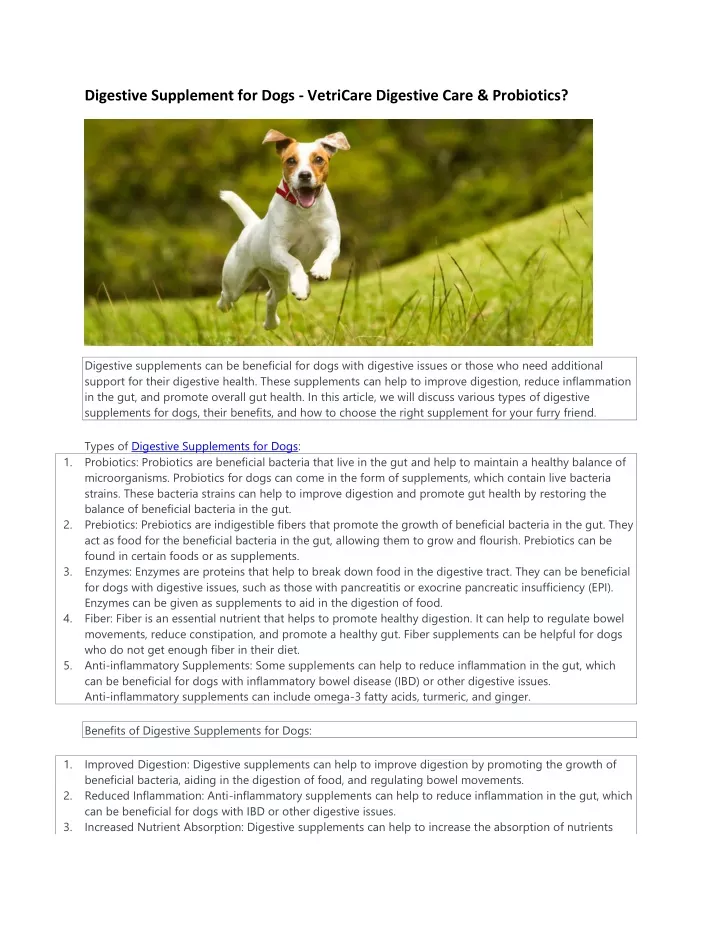 Digestive Supplement for Dogs - VetriCare Digestive Care & Probiotics?

Digestive supplements can be beneficial for dogs with digestive issues or those who need additional support for their digestive health. These supplements can help to improve digestion, reduce inflammation in the gut, and promote overall gut health. In this article, we will discuss various types of digestive supplements for dogs, their benefits, and how to choose the right supplement for your furry friend.

Types of Digestive Supplements for Dogs:

1. Probiotics: Probiotics are beneficial bacteria that live in the gut and help to maintain a healthy balance of microorganisms. Probiotics for dogs can come in the form of supplements, which contain live bacteria strains. These bacteria strains can help to improve digestion and promote gut health by restoring the balance of beneficial bacteria in the gut.
2. Prebiotics: Prebiotics are indigestible fibers that promote the growth of beneficial bacteria in the gut. They act as food for the beneficial bacteria in the gut, allowing them to grow and flourish. Prebiotics can be found in certain foods or as supplements.
3. Enzymes: Enzymes are proteins that help to break down food in the digestive tract. They can be beneficial for dogs with digestive issues, such as those with pancreatitis or exocrine pancreatic insufficiency (EPI). Enzymes can be given as supplements to aid in the digestion of food.
4. Fiber: Fiber is an essential nutrient that helps to promote healthy digestion. It can help to regulate bowel movements, reduce constipation, and promote a healthy gut. Fiber supplements can be helpful for dogs who do not get enough fiber in their diet.
5. Anti-inflammatory Supplements: Some supplements can help to reduce inflammation in the gut, which can be beneficial for dogs with inflammatory bowel disease (IBD) or other digestive issues. Anti-inflammatory supplements can include omega-3 fatty acids, turmeric, and ginger.

Benefits of Digestive Supplements for Dogs:

1. Improved Digestion: Digestive supplements can help to improve digestion by promoting the growth of beneficial bacteria, aiding in the digestion of food, and regulating bowel movements.
2. Reduced Inflammation: Anti-inflammatory supplements can help to reduce inflammation in the gut, which can be beneficial for dogs with IBD or other digestive issues.
3. Increased Nutrient Absorption: Digestive supplements can help to increase the absorption of nutrients